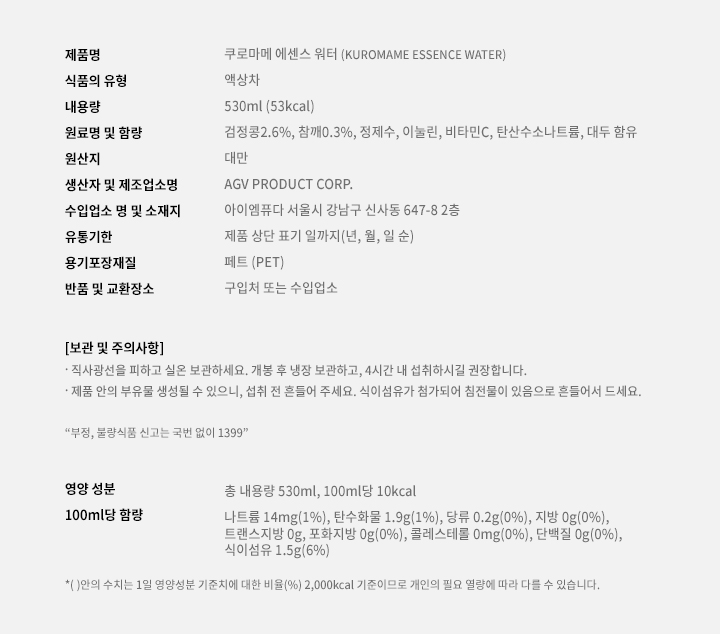 제품명
쿠로마메 에센스 워터 (KUROMAME ESSENCE WATER)

식품의 유형
액상차

내용량
530ml (53kcal)

원료명 및 함량
검정콩2.6%, 참깨0.3%, 정제수, 이눌린, 비타민C, 탄산수소나트륨, 대두 함유

원산지
대만

생산자 및 제조업소명
AGV PRODUCT CORP.

수입업소 명 및 소재지
아이엠퓨다 서울시 강남구 신사동 647-8 2층

유통기한
제품 상단 표기 일까지(년, 월, 일 순)

용기포장재질
페트 (PET)

반품 및 교환장소
구입처 또는 수입업소

[보관 및 주의사항]
· 직사광선을 피하고 실온 보관하세요. 개봉 후 냉장 보관하고, 4시간 내 섭취하시길 권장합니다.
· 제품 안의 부유물 생성될 수 있으니, 섭취 전 흔들어 주세요. 식이섬유가 첨가되어 침전물이 있음으로 흔들어서 드세요.

"부정, 불량식품 신고는 국번 없이 1399"

영양 성분
총 내용량 530ml, 100ml당 10kcal

100ml당 함량
나트륨 14mg(1%), 탄수화물 1.9g(1%), 당류 0.2g(0%), 지방 0g(0%), 트랜스지방 0g, 포화지방 0g(0%), 콜레스테롤 0mg(0%), 단백질 0g(0%), 식이섬유 1.5g(6%)

*( )안의 수치는 1일 영양성분 기준치에 대한 비율(%) 2,000kcal 기준이므로 개인의 필요 열량에 따라 다를 수 있습니다.